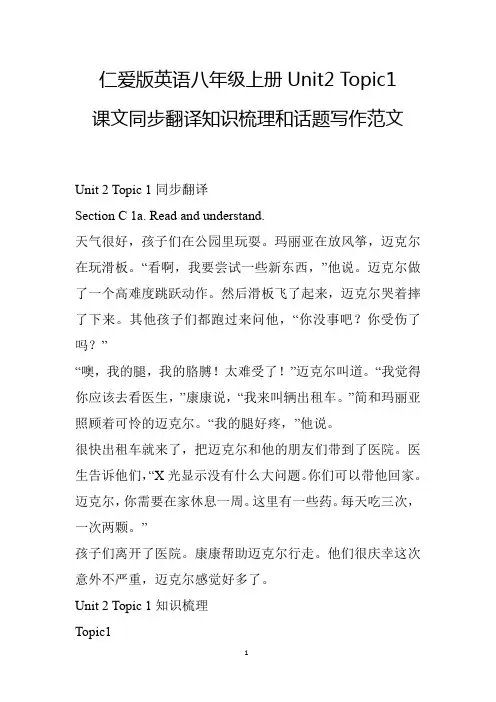 仁爱版英语八年级上册 Unit2 Topic1
课文同步翻译知识梳理和话题写作范文

Unit 2 Topic 1 同步翻译

Section C 1a. Read and understand.

天气很好，孩子们在公园里玩耍。玛丽亚在放风筝，迈克尔在玩滑板。“看啊，我要尝试一些新东西，”他说。迈克尔做了一个高难度跳跃动作。然后滑板飞了起来，迈克尔哭着摔了下来。其他孩子们都跑过来问他，“你没事吧？你受伤了吗？”

“噢，我的腿，我的胳膊！太难受了！”迈克尔叫道。“我觉得你应该去看医生，”康康说，“我来叫辆出租车。”简和玛丽亚照顾着可怜的迈克尔。“我的腿好疼，”他说。

很快出租车就来了，把迈克尔和他的朋友们带到了医院。医生告诉他们，“X 光显示没有什么大问题。你们可以带他回家。迈克尔，你需要在家休息一周。这里有一些药。每天吃三次，一次两颗。”

孩子们离开了医院。康康帮助迈克尔行走。他们很庆幸这次意外不严重，迈克尔感觉好多了。

Unit 2 Topic 1 知识梳理

Topic1

1